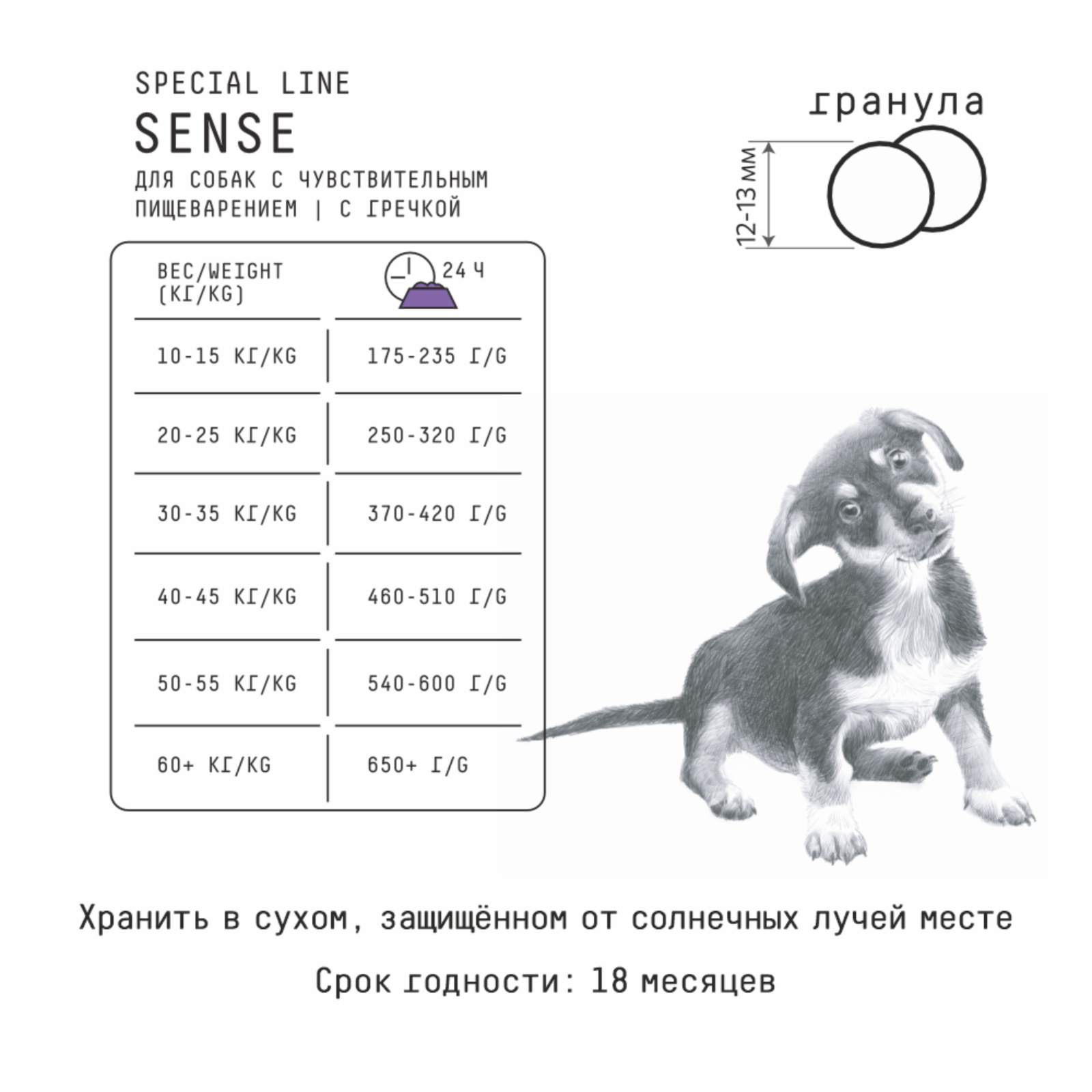 SPECIAL LINE
SENSE
ДЛЯ СОБАК С ЧУВСТВИТЕЛЬНЫМ ПИЩЕВАРЕНИЕМ | С ГРЕЧКОЙ

гранула
12-13 мм

| ВЕС/WEIGHT (КГ/KG) | 24 Ч |
|---|---|
| 10-15 КГ/KG | 175-235 Г/G |
| 20-25 КГ/KG | 250-320 Г/G |
| 30-35 КГ/KG | 370-420 Г/G |
| 40-45 КГ/KG | 460-510 Г/G |
| 50-55 КГ/KG | 540-600 Г/G |
| 60+ КГ/KG | 650+ Г/G |

Хранить в сухом, защищённом от солнечных лучей месте

Срок годности: 18 месяцев